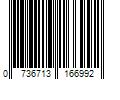 0 736713 166992